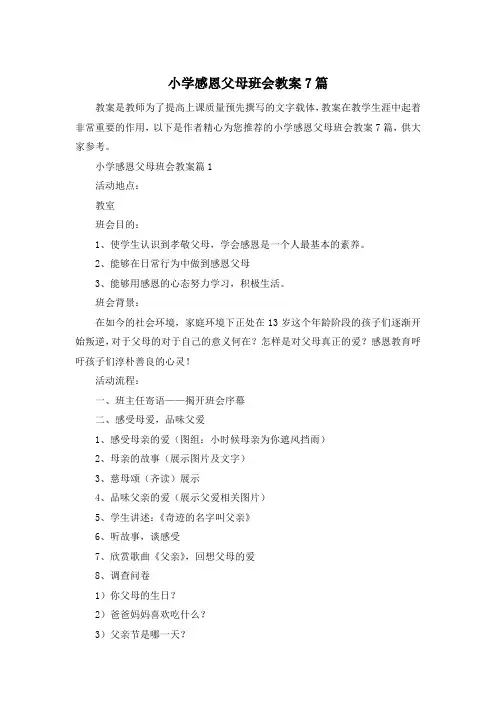 小学感恩父母班会教案7篇

教案是教师为了提高上课质量预先撰写的文字载体，教案在教学生涯中起着非常重要的作用，以下是作者精心为您推荐的小学感恩父母班会教案7篇，供大家参考。

小学感恩父母班会教案篇1

活动地点：

教室

班会目的：

1、使学生认识到孝敬父母，学会感恩是一个人最基本的素养。

2、能够在日常行为中做到感恩父母

3、能够用感恩的心态努力学习，积极生活。

班会背景：

在如今的社会环境，家庭环境下正处在13岁这个年龄阶段的孩子们逐渐开始叛逆，对于父母的对于自己的意义何在？怎样是对父母真正的爱？感恩教育呼吁孩子们淳朴善良的心灵！

活动流程：

一、班主任寄语——揭开班会序幕

二、感受母爱，品味父爱

1、感受母亲的爱（图组：小时候母亲为你遮风挡雨）

2、母亲的故事（展示图片及文字）

3、慈母颂（齐读）展示

4、品味父亲的爱（展示父爱相关图片）

5、学生讲述：《奇迹的名字叫父亲》

6、听故事，谈感受

7、欣赏歌曲《父亲》，回想父母的爱

8、调查问卷

1）你父母的生日？

2）爸爸妈妈喜欢吃什么？

3）父亲节是哪一天？